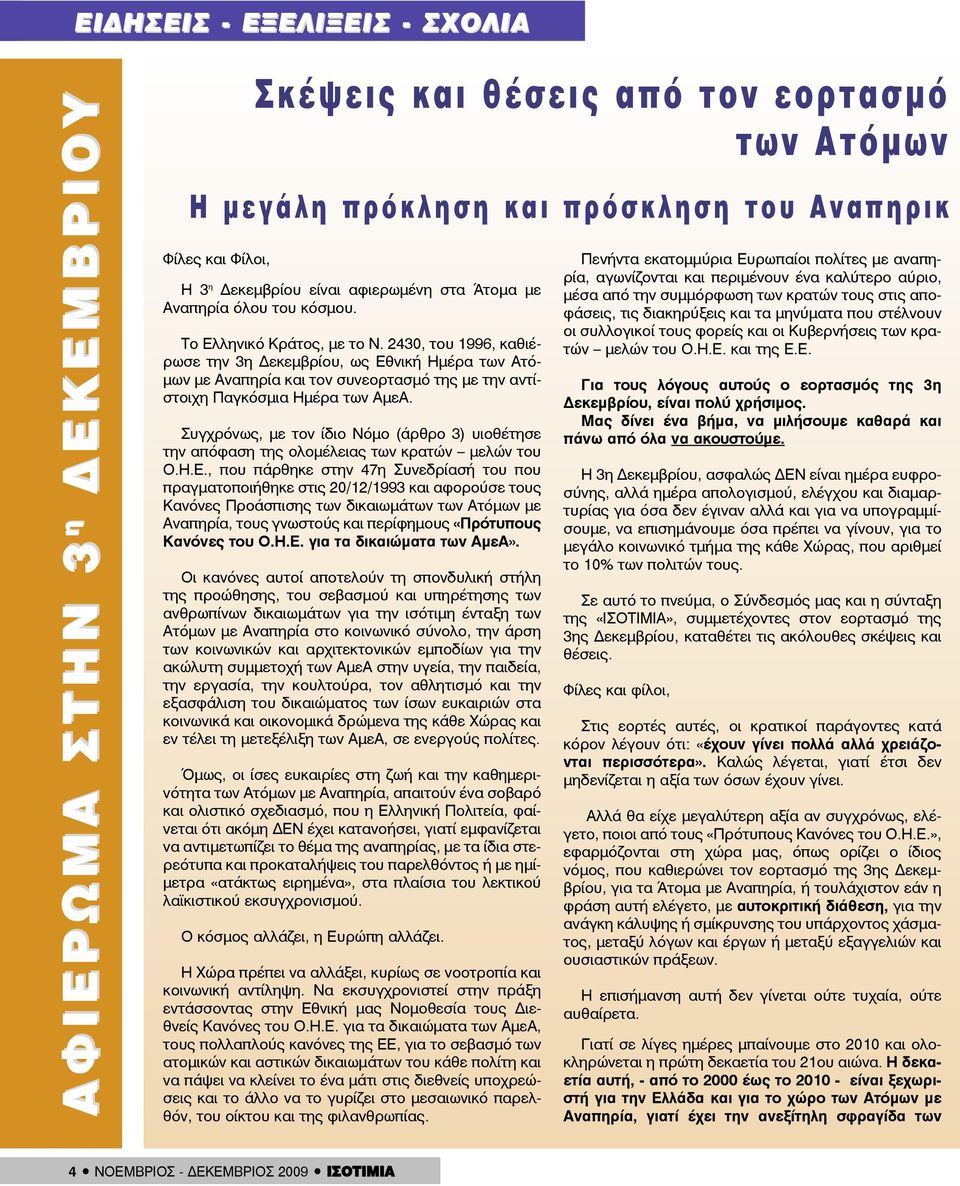 ΕΙΔΗΣΕΙΣ - ΕΞΕΛΙΞΕΙΣ - ΣΧΟΛΙΑ

ΑΦΙΕΡΩΜΑ ΣΤΗΝ 3η ΔΕΚΕΜΒΡΙΟΥ

Σκέψεις και θέσεις από τον εορτασμό των Ατόμων

Η μεγάλη πρόκληση και πρόσκληση του Αναπηρικ

Φίλες και Φίλοι,

Η 3η Δεκεμβρίου είναι αφιερωμένη στα Άτομα με Αναπηρία όλου του κόσμου.

Το Ελληνικό Κράτος, με το Ν. 2430, του 1996, καθιέρωσε την 3η Δεκεμβρίου, ως Εθνική Ημέρα των Ατόμων με Αναπηρία και τον συνεορτασμό της με την αντίστοιχη Παγκόσμια Ημέρα των ΑμεΑ.

Συγχρόνως, με τον ίδιο Νόμο (άρθρο 3) υιοθέτησε την απόφαση της ολομέλειας των κρατών – μελών του Ο.Η.Ε., που πάρθηκε στην 47η Συνεδρίασή του που πραγματοποιήθηκε στις 20/12/1993 και αφορούσε τους Κανόνες Προάσπισης των δικαιωμάτων των Ατόμων με Αναπηρία, τους γνωστούς και περίφημους «Πρότυπους Κανόνες του Ο.Η.Ε. για τα δικαιώματα των ΑμεΑ».

Οι κανόνες αυτοί αποτελούν τη σπονδυλική στήλη της προώθησης, του σεβασμού και υπηρέτησης των ανθρωπίνων δικαιωμάτων για την ισότιμη ένταξη των Ατόμων με Αναπηρία στο κοινωνικό σύνολο, την άρση των κοινωνικών και αρχιτεκτονικών εμποδίων για την ακώλυτη συμμετοχή των ΑμεΑ στην υγεία, την παιδεία, την εργασία, την κουλτούρα, τον αθλητισμό και την εξασφάλιση του δικαιώματος των ίσων ευκαιριών στα κοινωνικά και οικονομικά δρώμενα της κάθε Χώρας και εν τέλει τη μετεξέλιξη των ΑμεΑ, σε ενεργούς πολίτες.

Όμως, οι ίσες ευκαιρίες στη ζωή και την καθημερινότητα των Ατόμων με Αναπηρία, απαιτούν ένα σοβαρό και ολιστικό σχεδιασμό, που η Ελληνική Πολιτεία, φαίνεται ότι ακόμη ΔΕΝ έχει κατανοήσει, γιατί εμφανίζεται να αντιμετωπίζει το θέμα της αναπηρίας, με τα ίδια στερεότυπα και προκαταλήψεις του παρελθόντος ή με ημίμετρα «ατάκτως ειρημένα», στα πλαίσια του λεκτικού λαϊκιστικού εκσυγχρονισμού.

Ο κόσμος αλλάζει, η Ευρώπη αλλάζει.

Η Χώρα πρέπει να αλλάξει, κυρίως σε νοοτροπία και κοινωνική αντίληψη. Να εκσυγχρονιστεί στην πράξη εντάσσοντας στην Εθνική μας Νομοθεσία τους Διεθνείς Κανόνες του Ο.Η.Ε. για τα δικαιώματα των ΑμεΑ, τους πολλαπλούς κανόνες της ΕΕ, για το σεβασμό των ατομικών και αστικών δικαιωμάτων του κάθε πολίτη και να πάψει να κλείνει το ένα μάτι στις διεθνείς υποχρεώσεις και το άλλο να το γυρίζει στο μεσαιωνικό παρελθόν, του οίκτου και της φιλανθρωπίας.

Πενήντα εκατομμύρια Ευρωπαίοι πολίτες με αναπηρία, αγωνίζονται και περιμένουν ένα καλύτερο αύριο, μέσα από την συμμόρφωση των κρατών τους στις αποφάσεις, τις διακηρύξεις και τα μηνύματα που στέλνουν οι συλλογικοί τους φορείς και οι Κυβερνήσεις των κρατών – μελών του Ο.Η.Ε. και της Ε.Ε.

Για τους λόγους αυτούς ο εορτασμός της 3η Δεκεμβρίου, είναι πολύ χρήσιμος. Μας δίνει ένα βήμα, να μιλήσουμε καθαρά και πάνω από όλα να ακουστούμε.

Η 3η Δεκεμβρίου, ασφαλώς ΔΕΝ είναι ημέρα ευφροσύνης, αλλά ημέρα απολογισμού, ελέγχου και διαμαρτυρίας για όσα δεν έγιναν αλλά και για να υπογραμμίσουμε, να επισημάνουμε όσα πρέπει να γίνουν, για το μεγάλο κοινωνικό τμήμα της κάθε Χώρας, που αριθμεί το 10% των πολιτών τους.

Σε αυτό το πνεύμα, ο Σύνδεσμός μας και η σύνταξη της «ΙΣΟΤΙΜΙΑ», συμμετέχοντες στον εορτασμό της 3ης Δεκεμβρίου, καταθέτει τις ακόλουθες σκέψεις και θέσεις.

Φίλες και φίλοι,

Στις εορτές αυτές, οι κρατικοί παράγοντες κατά κόρον λέγουν ότι: «έχουν γίνει πολλά αλλά χρειάζονται περισσότερα». Καλώς λέγεται, γιατί έτσι δεν μηδενίζεται η αξία των όσων έχουν γίνει.

Αλλά θα είχε μεγαλύτερη αξία αν συγχρόνως, ελέγετο, ποιοι από τους «Πρότυπους Κανόνες του Ο.Η.Ε.», εφαρμόζονται στη χώρα μας, όπως ορίζει ο ίδιος νόμος, που καθιερώνει τον εορτασμό της 3ης Δεκεμβρίου, για τα Άτομα με Αναπηρία, ή τουλάχιστον εάν η φράση αυτή ελέγετο, με αυτοκριτική διάθεση, για την ανάγκη κάλυψης ή σμίκρυνσης του υπάρχοντος χάσματος, μεταξύ λόγων και έργων ή μεταξύ εξαγγελιών και ουσιαστικών πράξεων.

Η επισήμανση αυτή δεν γίνεται ούτε τυχαία, ούτε αυθαίρετα.

Γιατί σε λίγες ημέρες μπαίνουμε στο 2010 και ολοκληρώνεται η πρώτη δεκαετία του 21ου αιώνα. Η δεκαετία αυτή, - από το 2000 έως το 2010 - είναι ξεχωριστή για την Ελλάδα και για το χώρο των Ατόμων με Αναπηρία, γιατί έχει την ανεξίτηλη σφραγίδα των

4 • ΝΟΕΜΒΡΙΟΣ - ΔΕΚΕΜΒΡΙΟΣ 2009 • ΙΣΟΤΙΜΙΑ